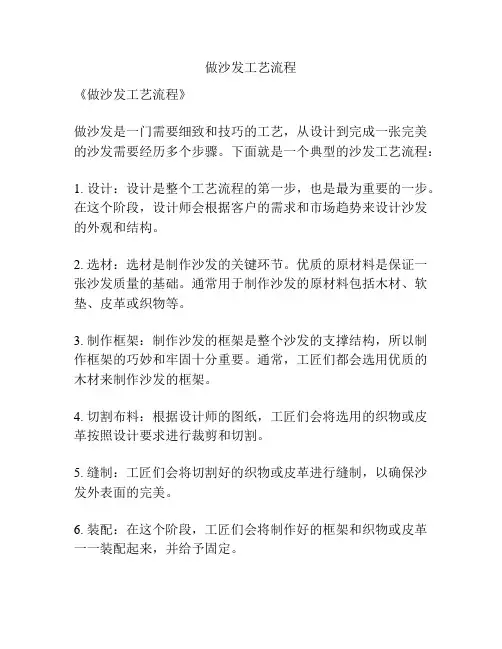 做沙发工艺流程

《做沙发工艺流程》

做沙发是一门需要细致和技巧的工艺，从设计到完成一张完美的沙发需要经历多个步骤。下面就是一个典型的沙发工艺流程：

1. 设计：设计是整个工艺流程的第一步，也是最为重要的一步。在这个阶段，设计师会根据客户的需求和市场趋势来设计沙发的外观和结构。

2. 选材：选材是制作沙发的关键环节。优质的原材料是保证一张沙发质量的基础。通常用于制作沙发的原材料包括木材、软垫、皮革或织物等。

3. 制作框架：制作沙发的框架是整个沙发的支撑结构，所以制作框架的巧妙和牢固十分重要。通常，工匠们都会选用优质的木材来制作沙发的框架。

4. 切割布料：根据设计师的图纸，工匠们会将选用的织物或皮革按照设计要求进行裁剪和切割。

5. 缝制：工匠们会将切割好的织物或皮革进行缝制，以确保沙发外表面的完美。

6. 装配：在这个阶段，工匠们会将制作好的框架和织物或皮革一一装配起来，并给予固定。